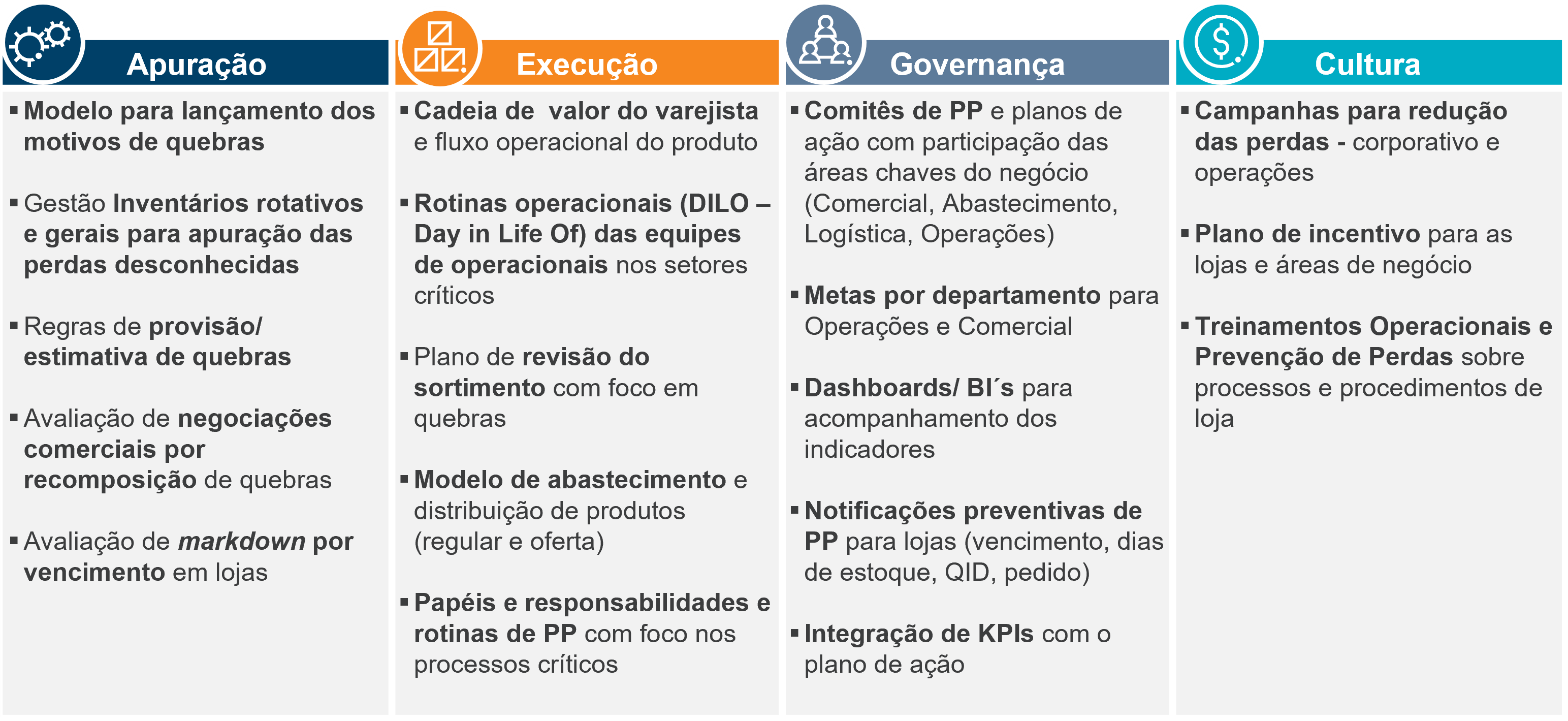 Apuração

▪ Modelo para lançamento dos motivos de quebras

▪ Gestão Inventários rotativos e gerais para apuração das perdas desconhecidas

▪ Regras de provisão/ estimativa de quebras

▪ Avaliação de negociações comerciais por recomposição de quebras

▪ Avaliação de markdown por vencimento em lojas

Execução

▪ Cadeia de valor do varejista e fluxo operacional do produto

▪ Rotinas operacionais (DILO – Day in Life Of) das equipes de operacionais nos setores críticos

▪ Plano de revisão do sortimento com foco em quebras

▪ Modelo de abastecimento e distribuição de produtos (regular e oferta)

▪ Papéis e responsabilidades e rotinas de PP com foco nos processos críticos

Governança

▪ Comitês de PP e planos de ação com participação das áreas chaves do negócio (Comercial, Abastecimento, Logística, Operações)

▪ Metas por departamento para Operações e Comercial

▪ Dashboards/ BI´s para acompanhamento dos indicadores

▪ Notificações preventivas de PP para lojas (vencimento, dias de estoque, QID, pedido)

▪ Integração de KPIs com o plano de ação

Cultura

▪ Campanhas para redução das perdas - corporativo e operações

▪ Plano de incentivo para as lojas e áreas de negócio

▪ Treinamentos Operacionais e Prevenção de Perdas sobre processos e procedimentos de loja